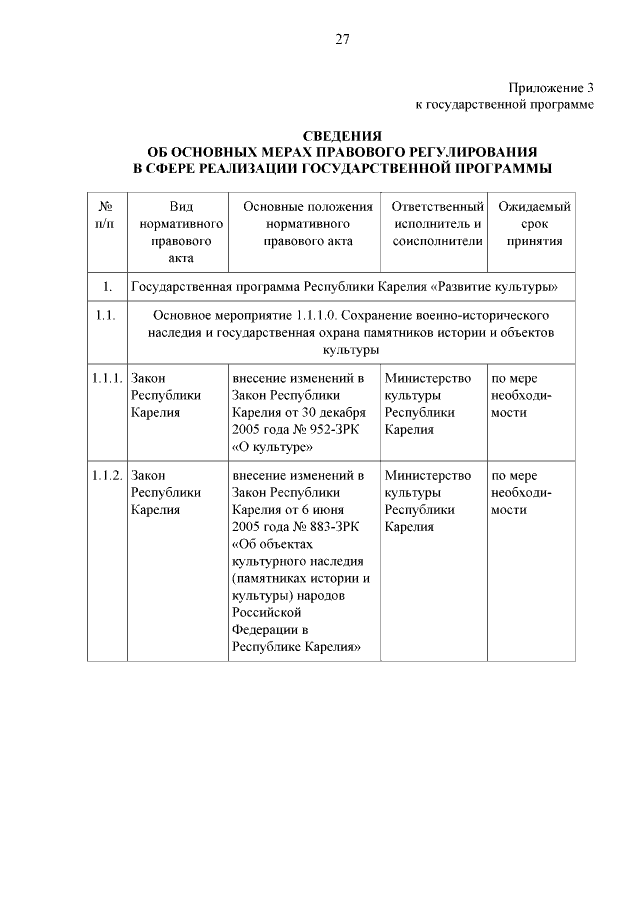 27

Приложение 3
к государственной программе

СВЕДЕНИЯ
ОБ ОСНОВНЫХ МЕРАХ ПРАВОВОГО РЕГУЛИРОВАНИЯ
В СФЕРЕ РЕАЛИЗАЦИИ ГОСУДАРСТВЕННОЙ ПРОГРАММЫ

| № п/п | Вид нормативного правового акта | Основные положения нормативного правового акта | Ответственный исполнитель и соисполнители | Ожидаемый срок принятия |
|---|---|---|---|---|
| 1. | Государственная программа Республики Карелия «Развитие культуры» | | | |
| 1.1. | Основное мероприятие 1.1.1.0. Сохранение военно-исторического наследия и государственная охрана памятников истории и объектов культуры | | | |
| 1.1.1. | Закон Республики Карелия | внесение изменений в Закон Республики Карелия от 30 декабря 2005 года № 952-ЗРК «О культуре» | Министерство культуры Республики Карелия | по мере необходимости |
| 1.1.2. | Закон Республики Карелия | внесение изменений в Закон Республики Карелия от 6 июня 2005 года № 883-ЗРК «Об объектах культурного наследия (памятниках истории и культуры) народов Российской Федерации в Республике Карелия» | Министерство культуры Республики Карелия | по мере необходимости |